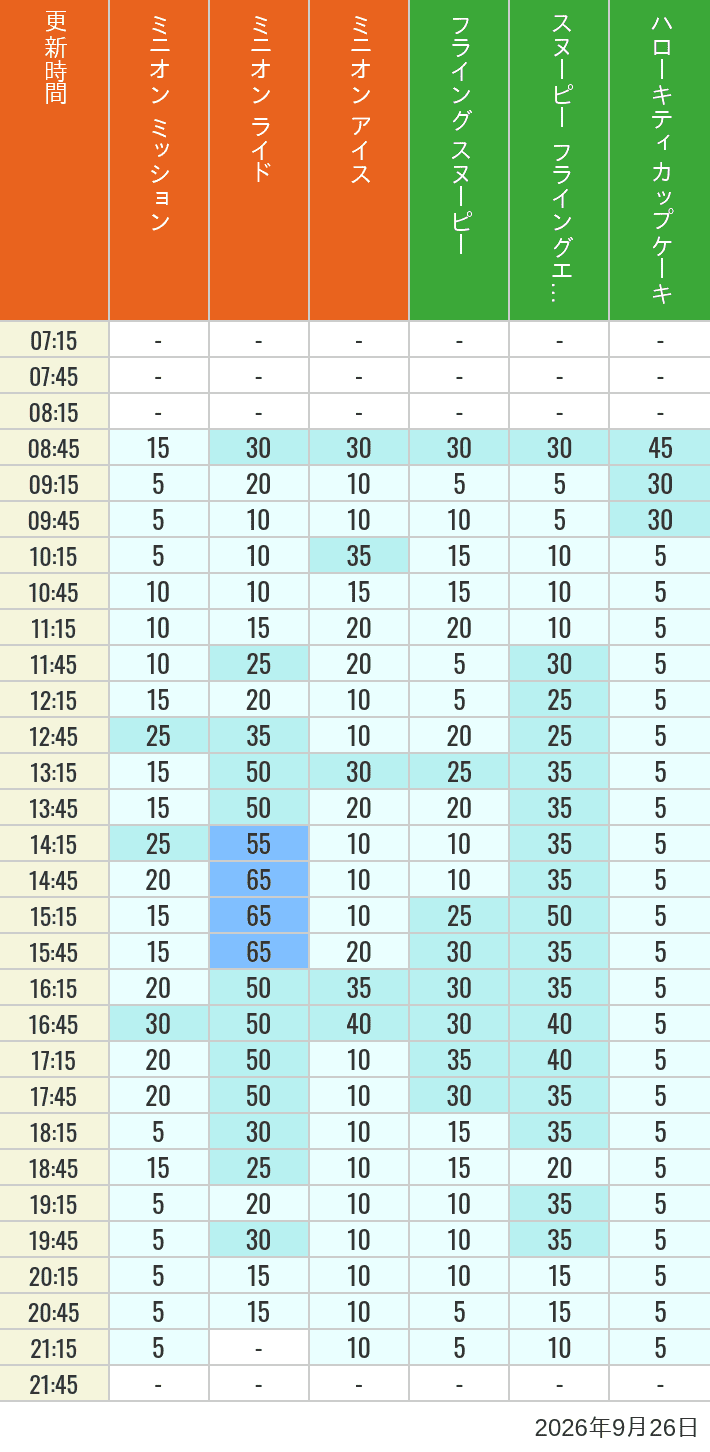 | 更新時間 | ミニオン ミッション | ミニオン ライド | ミニオン アイス | フライング スヌーピー | スヌーピー フライングエ… | ハローキティ カップケーキ |
|---|---|---|---|---|---|---|
| 07:15 | - | - | - | - | - | - |
| 07:45 | - | - | - | - | - | - |
| 08:15 | - | - | - | - | - | - |
| 08:45 | 15 | 30 | 30 | 30 | 30 | 45 |
| 09:15 | 5 | 20 | 10 | 5 | 5 | 30 |
| 09:45 | 5 | 10 | 10 | 10 | 5 | 30 |
| 10:15 | 5 | 10 | 35 | 15 | 10 | 5 |
| 10:45 | 10 | 10 | 15 | 15 | 10 | 5 |
| 11:15 | 10 | 15 | 20 | 20 | 10 | 5 |
| 11:45 | 10 | 25 | 20 | 5 | 30 | 5 |
| 12:15 | 15 | 20 | 10 | 5 | 25 | 5 |
| 12:45 | 25 | 35 | 10 | 20 | 25 | 5 |
| 13:15 | 15 | 50 | 30 | 25 | 35 | 5 |
| 13:45 | 15 | 50 | 20 | 20 | 35 | 5 |
| 14:15 | 25 | 55 | 10 | 10 | 35 | 5 |
| 14:45 | 20 | 65 | 10 | 10 | 35 | 5 |
| 15:15 | 15 | 65 | 10 | 25 | 50 | 5 |
| 15:45 | 15 | 65 | 20 | 30 | 35 | 5 |
| 16:15 | 20 | 50 | 35 | 30 | 35 | 5 |
| 16:45 | 30 | 50 | 40 | 30 | 40 | 5 |
| 17:15 | 20 | 50 | 10 | 35 | 40 | 5 |
| 17:45 | 20 | 50 | 10 | 30 | 35 | 5 |
| 18:15 | 5 | 30 | 10 | 15 | 35 | 5 |
| 18:45 | 15 | 25 | 10 | 15 | 20 | 5 |
| 19:15 | 5 | 20 | 10 | 10 | 35 | 5 |
| 19:45 | 5 | 30 | 10 | 10 | 35 | 5 |
| 20:15 | 5 | 15 | 10 | 10 | 15 | 5 |
| 20:45 | 5 | 15 | 10 | 5 | 15 | 5 |
| 21:15 | 5 | - | 10 | 5 | 10 | 5 |
| 21:45 | - | - | - | - | - | - |

2026年9月26日